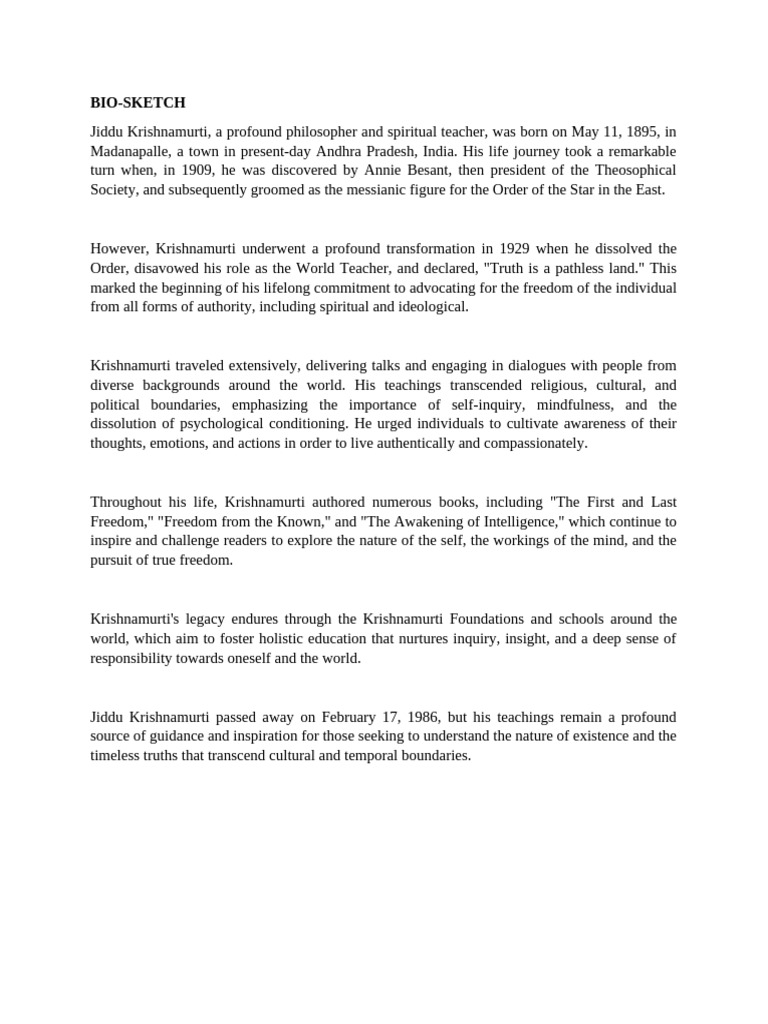 BIO-SKETCH

Jiddu Krishnamurti, a profound philosopher and spiritual teacher, was born on May 11, 1895, in Madanapalle, a town in present-day Andhra Pradesh, India. His life journey took a remarkable turn when, in 1909, he was discovered by Annie Besant, then president of the Theosophical Society, and subsequently groomed as the messianic figure for the Order of the Star in the East.

However, Krishnamurti underwent a profound transformation in 1929 when he dissolved the Order, disavowed his role as the World Teacher, and declared, "Truth is a pathless land." This marked the beginning of his lifelong commitment to advocating for the freedom of the individual from all forms of authority, including spiritual and ideological.

Krishnamurti traveled extensively, delivering talks and engaging in dialogues with people from diverse backgrounds around the world. His teachings transcended religious, cultural, and political boundaries, emphasizing the importance of self-inquiry, mindfulness, and the dissolution of psychological conditioning. He urged individuals to cultivate awareness of their thoughts, emotions, and actions in order to live authentically and compassionately.

Throughout his life, Krishnamurti authored numerous books, including "The First and Last Freedom," "Freedom from the Known," and "The Awakening of Intelligence," which continue to inspire and challenge readers to explore the nature of the self, the workings of the mind, and the pursuit of true freedom.

Krishnamurti's legacy endures through the Krishnamurti Foundations and schools around the world, which aim to foster holistic education that nurtures inquiry, insight, and a deep sense of responsibility towards oneself and the world.

Jiddu Krishnamurti passed away on February 17, 1986, but his teachings remain a profound source of guidance and inspiration for those seeking to understand the nature of existence and the timeless truths that transcend cultural and temporal boundaries.